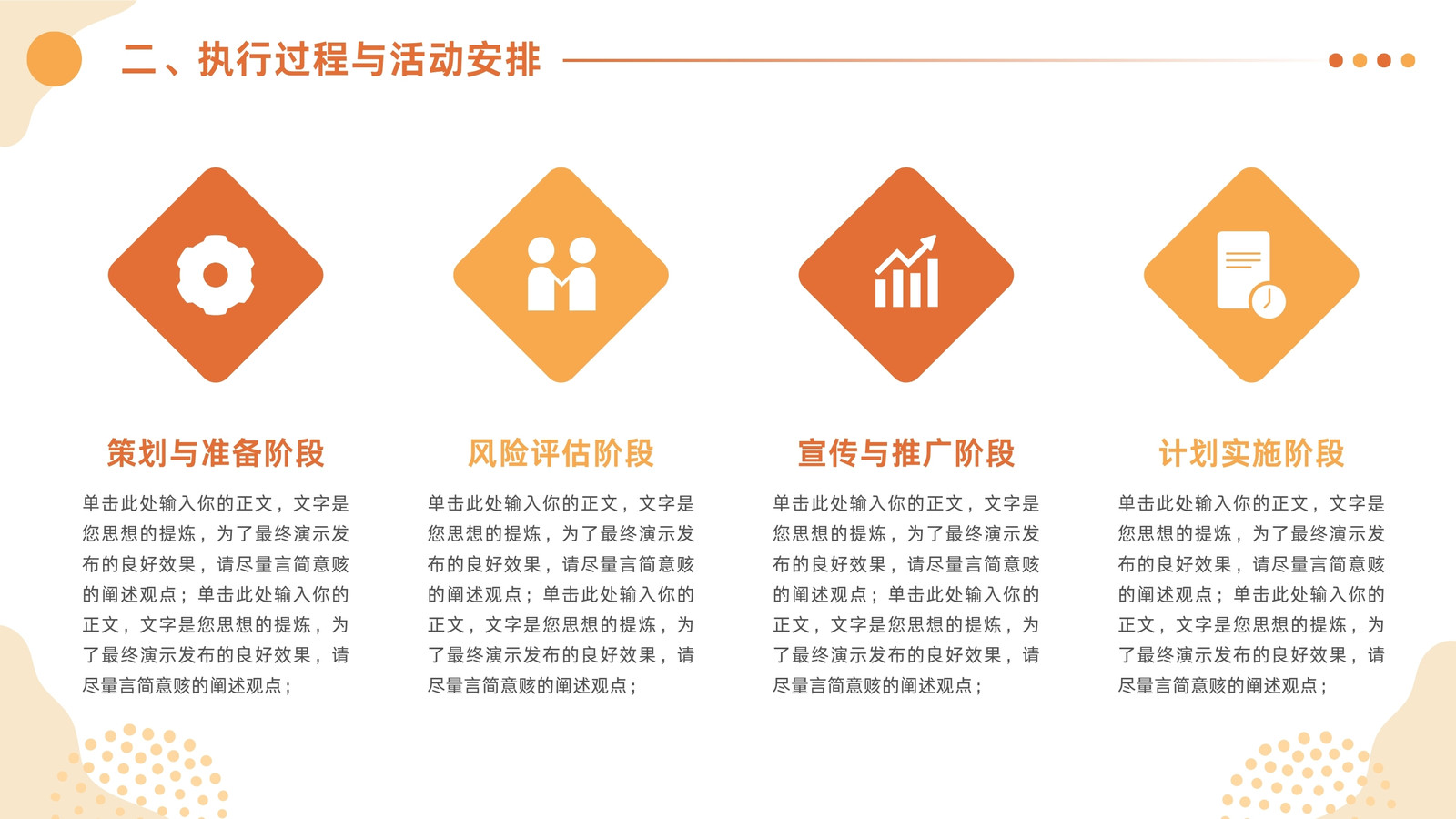 二、执行过程与活动安排

策划与准备阶段

单击此处输入你的正文，文字是您思想的提炼，为了最终演示发布的良好效果，请尽量言简意赅的阐述观点；单击此处输入你的正文，文字是您思想的提炼，为了最终演示发布的良好效果，请尽量言简意赅的阐述观点；

风险评估阶段

单击此处输入你的正文，文字是您思想的提炼，为了最终演示发布的良好效果，请尽量言简意赅的阐述观点；单击此处输入你的正文，文字是您思想的提炼，为了最终演示发布的良好效果，请尽量言简意赅的阐述观点；

宣传与推广阶段

单击此处输入你的正文，文字是您思想的提炼，为了最终演示发布的良好效果，请尽量言简意赅的阐述观点；单击此处输入你的正文，文字是您思想的提炼，为了最终演示发布的良好效果，请尽量言简意赅的阐述观点；

计划实施阶段

单击此处输入你的正文，文字是您思想的提炼，为了最终演示发布的良好效果，请尽量言简意赅的阐述观点；单击此处输入你的正文，文字是您思想的提炼，为了最终演示发布的良好效果，请尽量言简意赅的阐述观点；